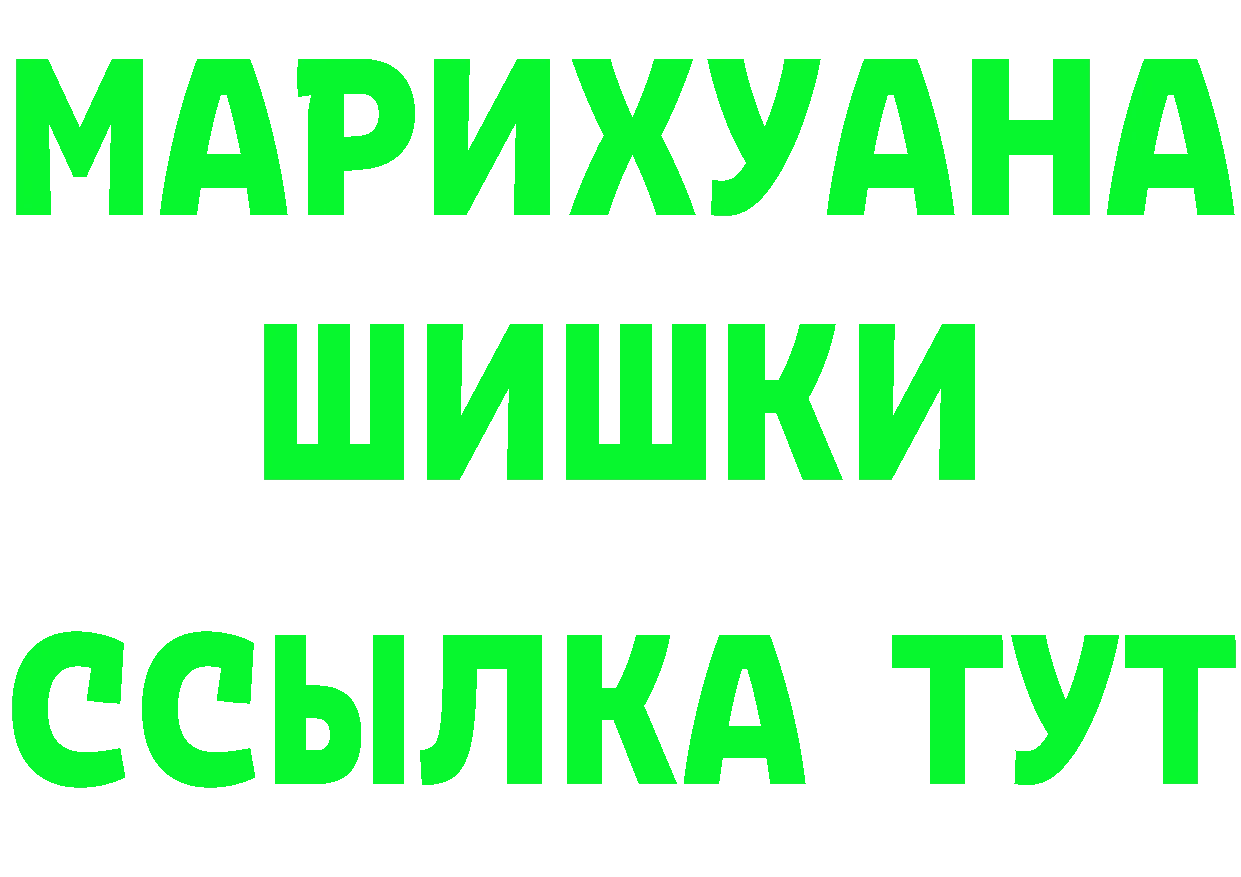 МАРИХУАНА
ШИШКИ
ССЫЛКА ТУТ